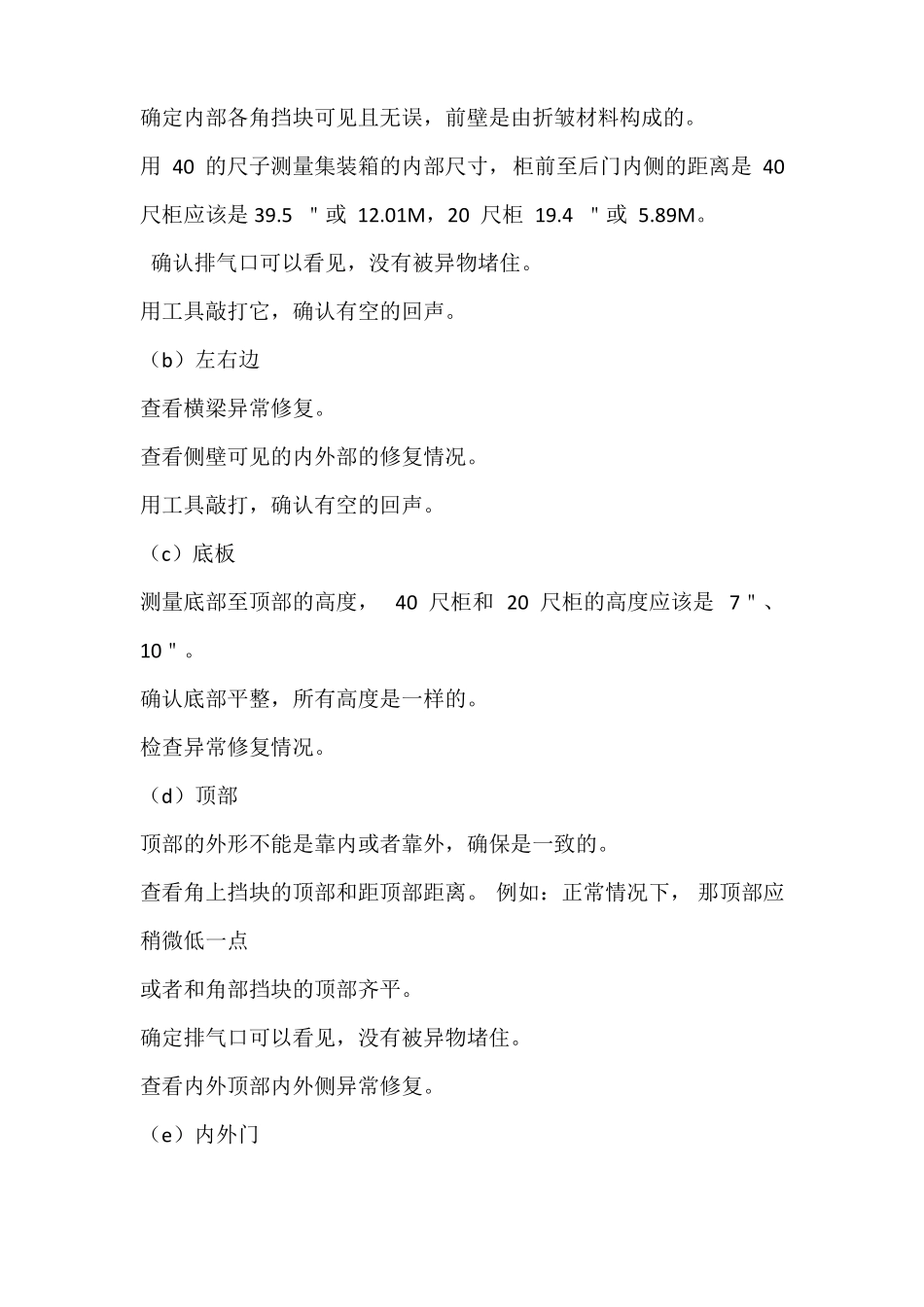 确定内部各角挡块可见且无误，前壁是由折皱材料构成的。

用 40 的尺子测量集装箱的内部尺寸，柜前至后门内侧的距离是 40 尺柜应该是 39.5 " 或 12.01M，20 尺柜 19.4 " 或 5.89M。

确认排气口可以看见，没有被异物堵住。

用工具敲打它，确认有空的回声。

（b）左右边

查看横梁异常修复。

查看侧壁可见的内外部的修复情况。

用工具敲打，确认有空的回声。

（c）底板

测量底部至顶部的高度， 40 尺柜和 20 尺柜的高度应该是 7 " 、10 " 。

确认底部平整，所有高度是一样的。

检查异常修复情况。

（d）顶部

顶部的外形不能是靠内或者靠外，确保是一致的。

查看角上挡块的顶部和距顶部距离。 例如：正常情况下， 那顶部应稍微低一点

或者和角部挡块的顶部齐平。

确定排气口可以看见，没有被异物堵住。

查看内外顶部内外侧异常修复。

（e）内外门